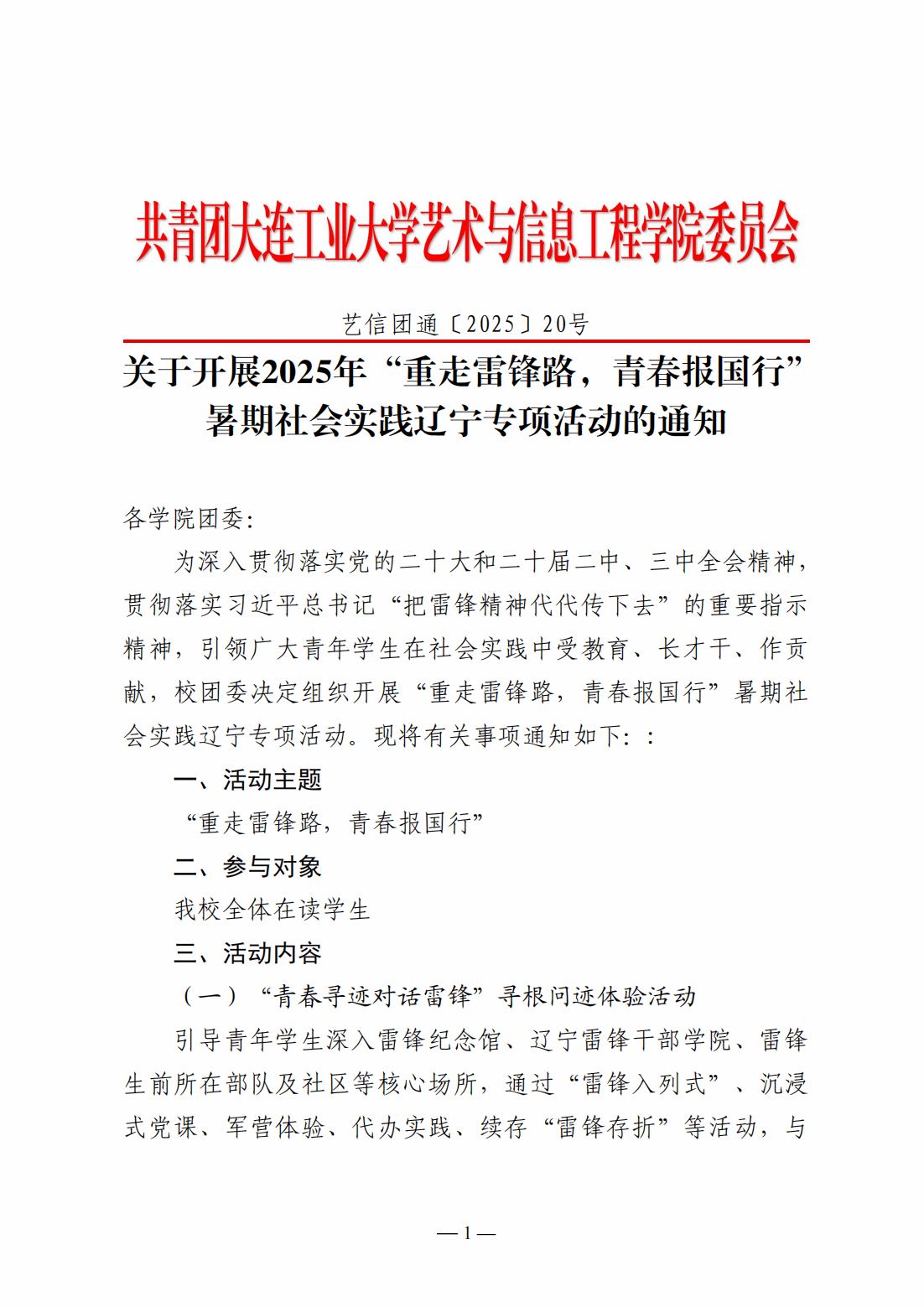 共青团大连工业大学艺术与信息工程学院委员会

艺信团通〔2025〕20号

关于开展2025年“重走雷锋路，青春报国行”暑期社会实践辽宁专项活动的通知

各学院团委：

为深入贯彻落实党的二十大和二十届二中、三中全会精神，贯彻落实习近平总书记“把雷锋精神代代传下去”的重要指示精神，引领广大青年学生在社会实践中受教育、长才干、作贡献，校团委决定组织开展“重走雷锋路，青春报国行”暑期社会实践辽宁专项活动。现将有关事项通知如下：：

一、活动主题

“重走雷锋路，青春报国行”

二、参与对象

我校全体在读学生

三、活动内容

（一）“青春寻迹对话雷锋”寻根问迹体验活动

引导青年学生深入雷锋纪念馆、辽宁雷锋干部学院、雷锋生前所在部队及社区等核心场所，通过“雷锋入列式”、沉浸式党课、军营体验、代办实践、续存“雷锋存折”等活动，与

— 1 —